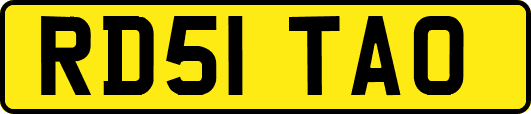 RD51 TAO